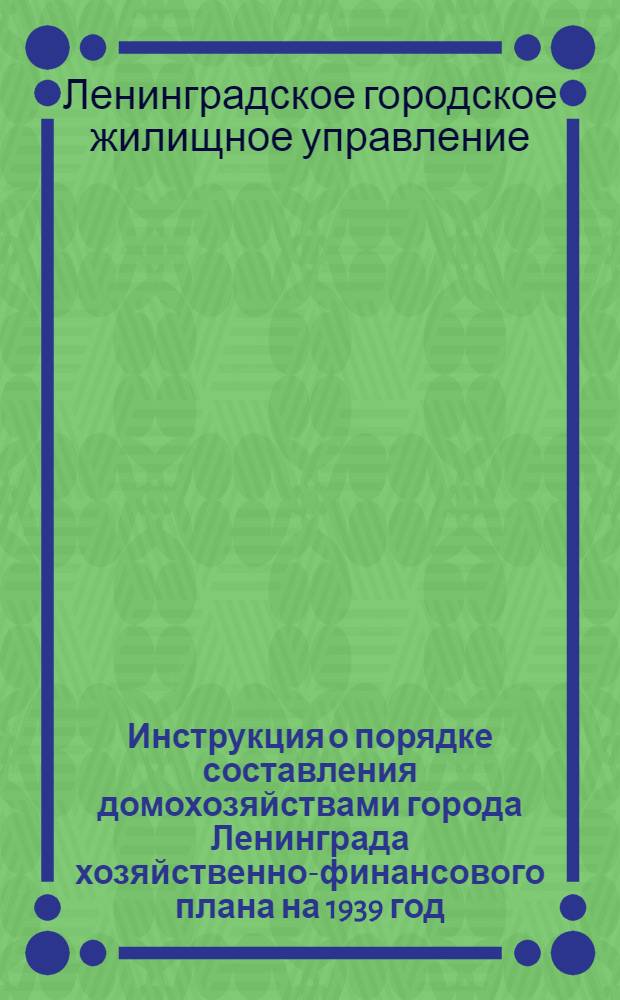 Ленинградское городское жилищное управление

Инструкция о порядке составления домохозяйствами города Ленинграда хозяйственно-финансового плана на 1939 год